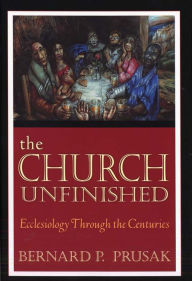 the
CHURCH
UNFINISHED

Ecclesiology Through the Centuries

BERNARD P. PRUSAK